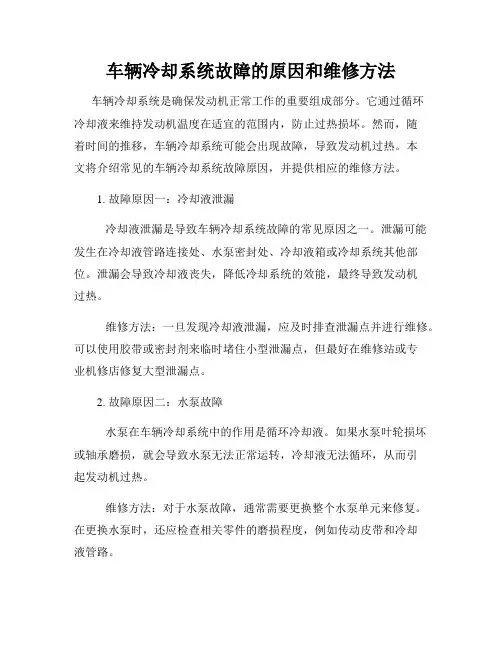 车辆冷却系统故障的原因和维修方法

车辆冷却系统是确保发动机正常工作的重要组成部分。它通过循环冷却液来维持发动机温度在适宜的范围内，防止过热损坏。然而，随着时间的推移，车辆冷却系统可能会出现故障，导致发动机过热。本文将介绍常见的车辆冷却系统故障原因，并提供相应的维修方法。

1. 故障原因一：冷却液泄漏

冷却液泄漏是导致车辆冷却系统故障的常见原因之一。泄漏可能发生在冷却液管路连接处、水泵密封处、冷却液箱或冷却系统其他部位。泄漏会导致冷却液丧失，降低冷却系统的效能，最终导致发动机过热。

维修方法：一旦发现冷却液泄漏，应及时排查泄漏点并进行维修。可以使用胶带或密封剂来临时堵住小型泄漏点，但最好在维修站或专业机修店修复大型泄漏点。

2. 故障原因二：水泵故障

水泵在车辆冷却系统中的作用是循环冷却液。如果水泵叶轮损坏或轴承磨损，就会导致水泵无法正常运转，冷却液无法循环，从而引起发动机过热。

维修方法：对于水泵故障，通常需要更换整个水泵单元来修复。在更换水泵时，还应检查相关零件的磨损程度，例如传动皮带和冷却液管路。